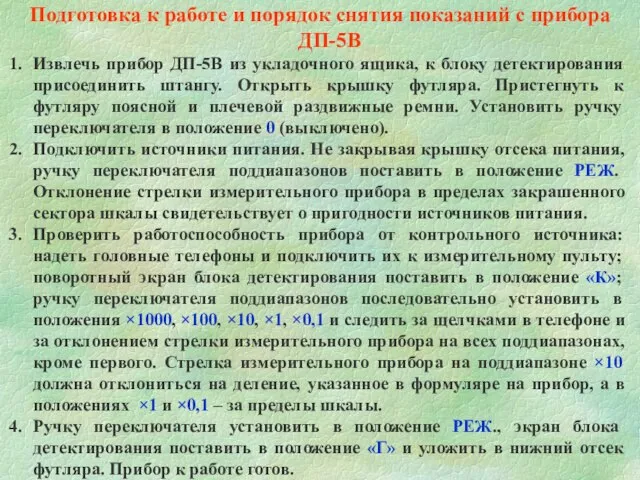 Подготовка к работе и порядок снятия показаний с прибора ДП-5В

1. Извлечь прибор ДП-5В из укладочного ящика, к блоку детектирования присоединить штангу. Открыть крышку футляра. Пристегнуть к футляру поясной и плечевой раздвижные ремни. Установить ручку переключателя в положение 0 (выключено).
2. Подключить источники питания. Не закрывая крышку отсека питания, ручку переключателя поддиапазонов поставить в положение РЕЖ. Отклонение стрелки измерительного прибора в пределах закрашенного сектора шкалы свидетельствует о пригодности источников питания.
3. Проверить работоспособность прибора от контрольного источника: надеть головные телефоны и подключить их к измерительному пульту; поворотный экран блока детектирования поставить в положение «К»; ручку переключателя поддиапазонов последовательно установить в положения ×1000, ×100, ×10, ×1, ×0,1 и следить за щелчками в телефоне и за отклонением стрелки измерительного прибора на всех поддиапазонах, кроме первого. Стрелка измерительного прибора на поддиапазоне ×10 должна отклониться на деление, указанное в формуляре на прибор, а в положениях ×1 и ×0,1 – за пределы шкалы.
4. Ручку переключателя установить в положение РЕЖ., экран блока детектирования поставить в положение «Г» и уложить в нижний отсек футляра. Прибор к работе готов.